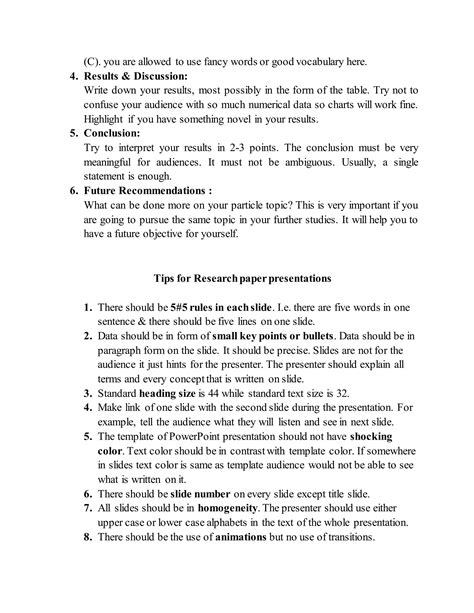 (C). you are allowed to use fancy words or good vocabulary here.

4. Results & Discussion:
Write down your results, most possibly in the form of the table. Try not to confuse your audience with so much numerical data so charts will work fine. Highlight if you have something novel in your results.

5. Conclusion:
Try to interpret your results in 2-3 points. The conclusion must be very meaningful for audiences. It must not be ambiguous. Usually, a single statement is enough.

6. Future Recommendations :
What can be done more on your particle topic? This is very important if you are going to pursue the same topic in your further studies. It will help you to have a future objective for yourself.

Tips for Research paper presentations

1. There should be 5#5 rules in each slide. I.e. there are five words in one sentence & there should be five lines on one slide.
2. Data should be in form of small key points or bullets. Data should be in paragraph form on the slide. It should be precise. Slides are not for the audience it just hints for the presenter. The presenter should explain all terms and every concept that is written on slide.
3. Standard heading size is 44 while standard text size is 32.
4. Make link of one slide with the second slide during the presentation. For example, tell the audience what they will listen and see in next slide.
5. The template of PowerPoint presentation should not have shocking color. Text color should be in contrast with template color. If somewhere in slides text color is same as template audience would not be able to see what is written on it.
6. There should be slide number on every slide except title slide.
7. All slides should be in homogeneity. The presenter should use either upper case or lower case alphabets in the text of the whole presentation.
8. There should be the use of animations but no use of transitions.